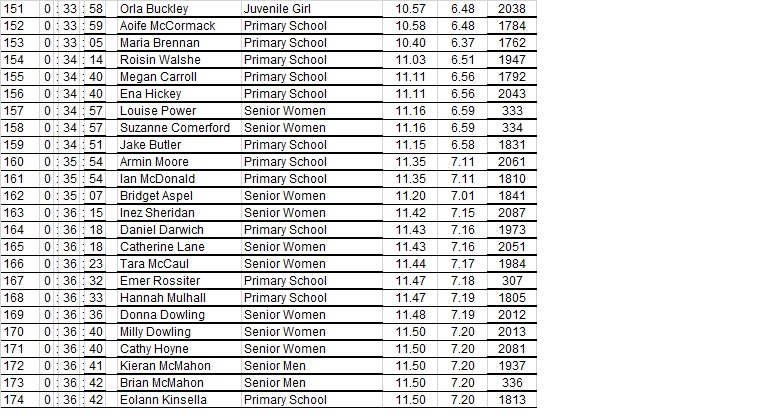 | 151 | 0 : 33 : 58 | Orla Buckley | Juvenile Girl | 10.57 | 6.48 | 2038 |
|---|---|---|---|---|---|---|
| 152 | 0 : 33 : 59 | Aoife McCormack | Primary School | 10.58 | 6.48 | 1784 |
| 153 | 0 : 33 : 05 | Maria Brennan | Primary School | 10.40 | 6.37 | 1762 |
| 154 | 0 : 34 : 14 | Roisin Walshe | Primary School | 11.03 | 6.51 | 1947 |
| 155 | 0 : 34 : 40 | Megan Carroll | Primary School | 11.11 | 6.56 | 1792 |
| 156 | 0 : 34 : 40 | Ena Hickey | Primary School | 11.11 | 6.56 | 2043 |
| 157 | 0 : 34 : 57 | Louise Power | Senior Women | 11.16 | 6.59 | 333 |
| 158 | 0 : 34 : 57 | Suzanne Comerford | Senior Women | 11.16 | 6.59 | 334 |
| 159 | 0 : 34 : 51 | Jake Butler | Primary School | 11.15 | 6.58 | 1831 |
| 160 | 0 : 35 : 54 | Armin Moore | Primary School | 11.35 | 7.11 | 2061 |
| 161 | 0 : 35 : 54 | Ian McDonald | Primary School | 11.35 | 7.11 | 1810 |
| 162 | 0 : 35 : 07 | Bridget Aspel | Senior Women | 11.20 | 7.01 | 1841 |
| 163 | 0 : 36 : 15 | Inez Sheridan | Senior Women | 11.42 | 7.15 | 2087 |
| 164 | 0 : 36 : 18 | Daniel Darwich | Primary School | 11.43 | 7.16 | 1973 |
| 165 | 0 : 36 : 18 | Catherine Lane | Senior Women | 11.43 | 7.16 | 2051 |
| 166 | 0 : 36 : 23 | Tara McCaul | Senior Women | 11.44 | 7.17 | 1984 |
| 167 | 0 : 36 : 32 | Emer Rossiter | Primary School | 11.47 | 7.18 | 307 |
| 168 | 0 : 36 : 33 | Hannah Mulhall | Primary School | 11.47 | 7.19 | 1805 |
| 169 | 0 : 36 : 36 | Donna Dowling | Senior Women | 11.48 | 7.19 | 2012 |
| 170 | 0 : 36 : 40 | Milly Dowling | Senior Women | 11.50 | 7.20 | 2013 |
| 171 | 0 : 36 : 40 | Cathy Hoyne | Senior Women | 11.50 | 7.20 | 2081 |
| 172 | 0 : 36 : 41 | Kieran McMahon | Senior Men | 11.50 | 7.20 | 1937 |
| 173 | 0 : 36 : 42 | Brian McMahon | Senior Men | 11.50 | 7.20 | 336 |
| 174 | 0 : 36 : 42 | Eolann Kinsella | Primary School | 11.50 | 7.20 | 1813 |